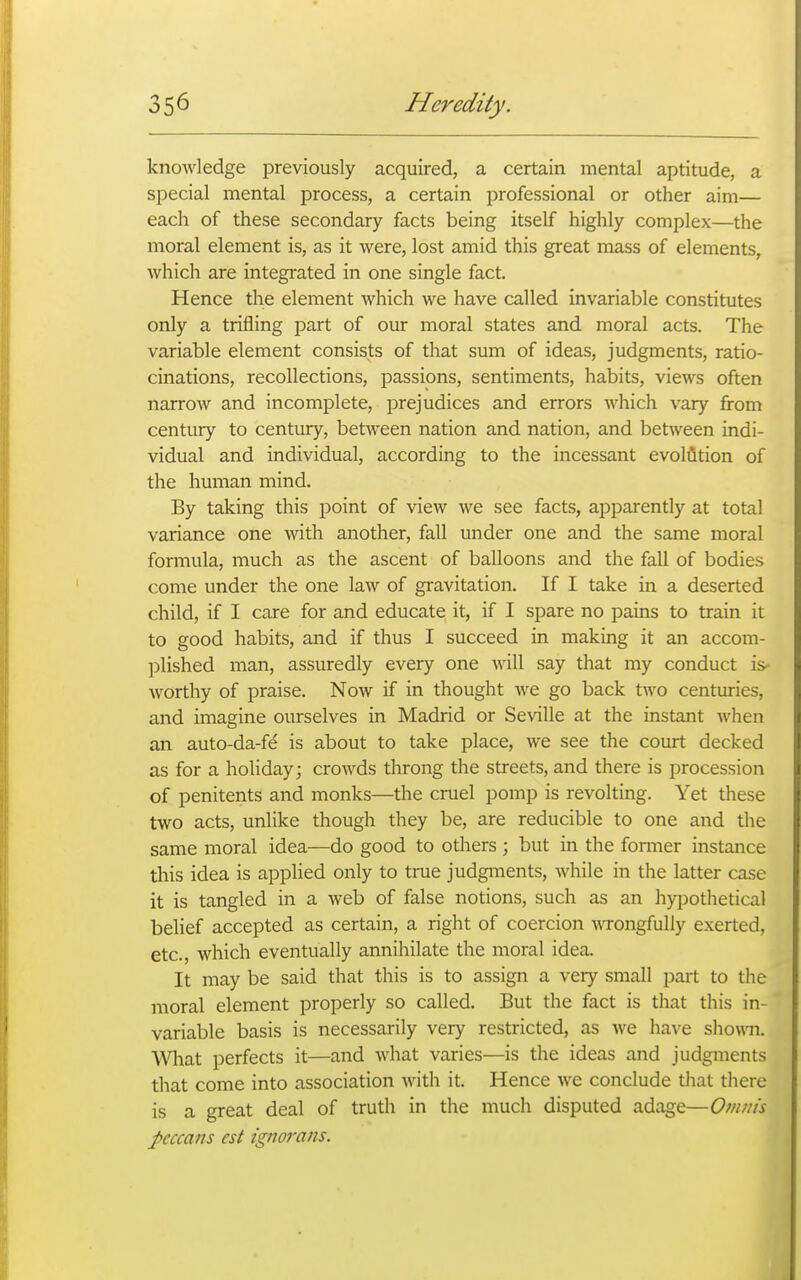 356 Heredity.

knowledge previously acquired, a certain mental aptitude, a special mental process, a certain professional or other aim—each of these secondary facts being itself highly complex—the moral element is, as it were, lost amid this great mass of elements, which are integrated in one single fact.

Hence the element which we have called invariable constitutes only a trifling part of our moral states and moral acts. The variable element consists of that sum of ideas, judgments, ratiocinations, recollections, passions, sentiments, habits, views often narrow and incomplete, prejudices and errors which vary from century to century, between nation and nation, and between individual and individual, according to the incessant evolûtion of the human mind.

By taking this point of view we see facts, apparently at total variance one with another, fall under one and the same moral formula, much as the ascent of balloons and the fall of bodies come under the one law of gravitation. If I take in a deserted child, if I care for and educate it, if I spare no pains to train it to good habits, and if thus I succeed in making it an accomplished man, assuredly every one will say that my conduct is worthy of praise. Now if in thought we go back two centuries, and imagine ourselves in Madrid or Seville at the instant when an auto-da-fé is about to take place, we see the court decked as for a holiday; crowds throng the streets, and there is procession of penitents and monks—the cruel pomp is revolting. Yet these two acts, unlike though they be, are reducible to one and the same moral idea—do good to others; but in the former instance this idea is applied only to true judgments, while in the latter case it is tangled in a web of false notions, such as an hypothetical belief accepted as certain, a right of coercion wrongfully exerted, etc., which eventually annihilate the moral idea.

It may be said that this is to assign a very small part to the moral element properly so called. But the fact is that this invariable basis is necessarily very restricted, as we have shown. What perfects it—and what varies—is the ideas and judgments that come into association with it. Hence we conclude that there is a great deal of truth in the much disputed adage—Omnis peccans est ignorans.